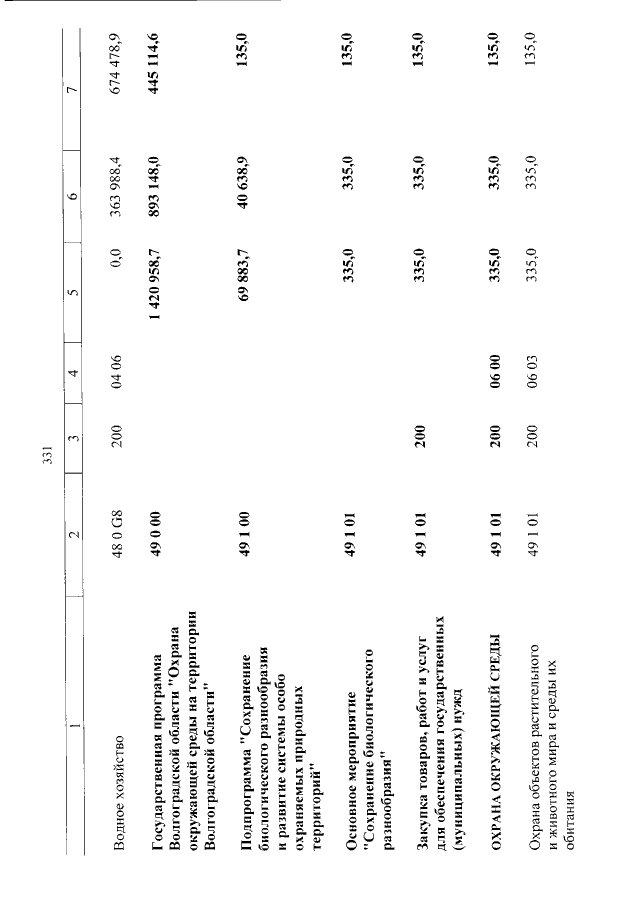 331

| 1 | 2 | 3 | 4 | 5 | 6 | 7 |
|---|---|---|---|---|---|---|
| Водное хозяйство | 48 0 G8 | 200 | 04 06 | 0,0 | 363 988,4 | 674 478,9 |
| Государственная программа Волгоградской области "Охрана окружающей среды на территории Волгоградской области" | 49 0 00 | | | 1 420 958,7 | 893 148,0 | 445 114,6 |
| Подпрограмма "Сохранение биологического разнообразия и развитие системы особо охраняемых природных территорий" | 49 1 00 | | | 69 883,7 | 40 638,9 | 135,0 |
| Основное мероприятие "Сохранение биологического разнообразия" | 49 1 01 | | | 335,0 | 335,0 | 135,0 |
| Закупка товаров, работ и услуг для обеспечения государственных (муниципальных) нужд | 49 1 01 | 200 | | 335,0 | 335,0 | 135,0 |
| ОХРАНА ОКРУЖАЮЩЕЙ СРЕДЫ | 49 1 01 | 200 | 06 00 | 335,0 | 335,0 | 135,0 |
| Охрана объектов растительного и животного мира и среды их обитания | 49 1 01 | 200 | 06 03 | 335,0 | 335,0 | 135,0 |